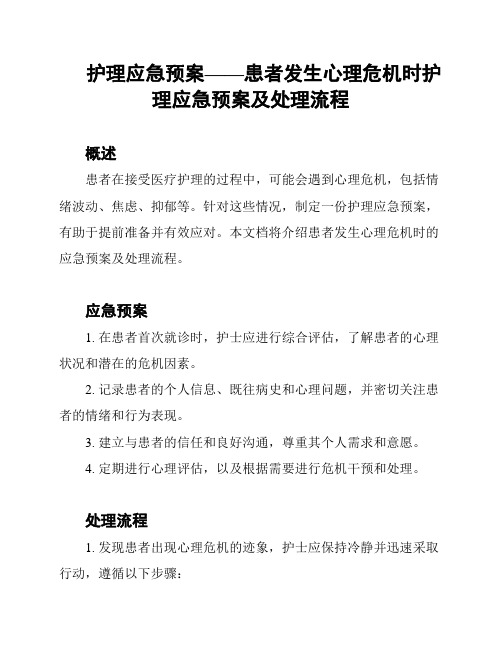 护理应急预案——患者发生心理危机时护理应急预案及处理流程

概述

患者在接受医疗护理的过程中，可能会遇到心理危机，包括情绪波动、焦虑、抑郁等。针对这些情况，制定一份护理应急预案，有助于提前准备并有效应对。本文档将介绍患者发生心理危机时的应急预案及处理流程。

应急预案

1. 在患者首次就诊时，护士应进行综合评估，了解患者的心理状况和潜在的危机因素。

2. 记录患者的个人信息、既往病史和心理问题，并密切关注患者的情绪和行为表现。

3. 建立与患者的信任和良好沟通，尊重其个人需求和意愿。

4. 定期进行心理评估，以及根据需要进行危机干预和处理。

处理流程

1. 发现患者出现心理危机的迹象，护士应保持冷静并迅速采取行动，遵循以下步骤：